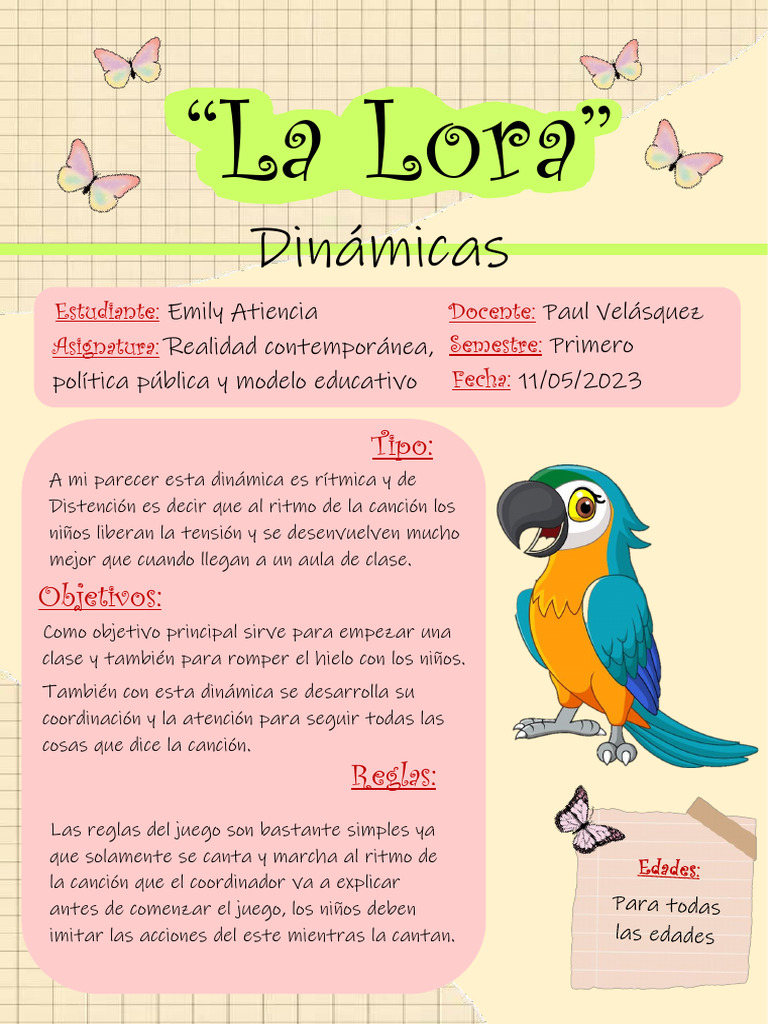 “La Lora”

Dinámicas

Estudiante: Emily Atiencia
Asignatura: Realidad contemporánea, política pública y modelo educativo

Docente: Paul Velásquez
Semestre: Primero
Fecha: 11/05/2023

Tipo:

A mi parecer esta dinámica es rítmica y de Distención es decir que al ritmo de la canción los niños liberan la tensión y se desenvuelven mucho mejor que cuando llegan a un aula de clase.

Objetivos:

Como objetivo principal sirve para empezar una clase y también para romper el hielo con los niños.

También con esta dinámica se desarrolla su coordinación y la atención para seguir todas las cosas que dice la canción.

Reglas:

Las reglas del juego son bastante simples ya que solamente se canta y marcha al ritmo de la canción que el coordinador va a explicar antes de comenzar el juego, los niños deben imitar las acciones del este mientras la cantan.

Edades:

Para todas las edades